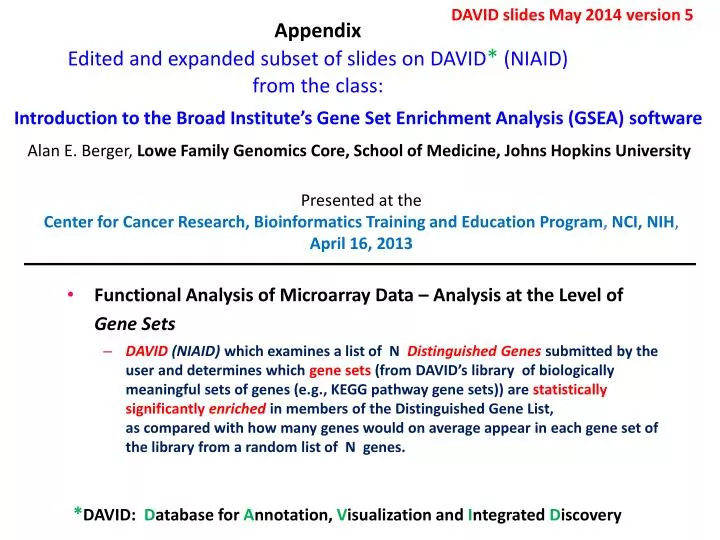 DAVID slides May 2014 version 5

Appendix

Edited and expanded subset of slides on DAVID* (NIAID) from the class:

Introduction to the Broad Institute's Gene Set Enrichment Analysis (GSEA) software

Alan E. Berger, Lowe Family Genomics Core, School of Medicine, Johns Hopkins University

Presented at the

Center for Cancer Research, Bioinformatics Training and Education Program, NCI, NIH, April 16, 2013

• Functional Analysis of Microarray Data – Analysis at the Level of Gene Sets

– DAVID (NIAID) which examines a list of N Distinguished Genes submitted by the user and determines which gene sets (from DAVID's library of biologically meaningful sets of genes (e.g., KEGG pathway gene sets)) are statistically significantly enriched in members of the Distinguished Gene List, as compared with how many genes would on average appear in each gene set of the library from a random list of N genes.

*DAVID: Database for Annotation, Visualization and Integrated Discovery